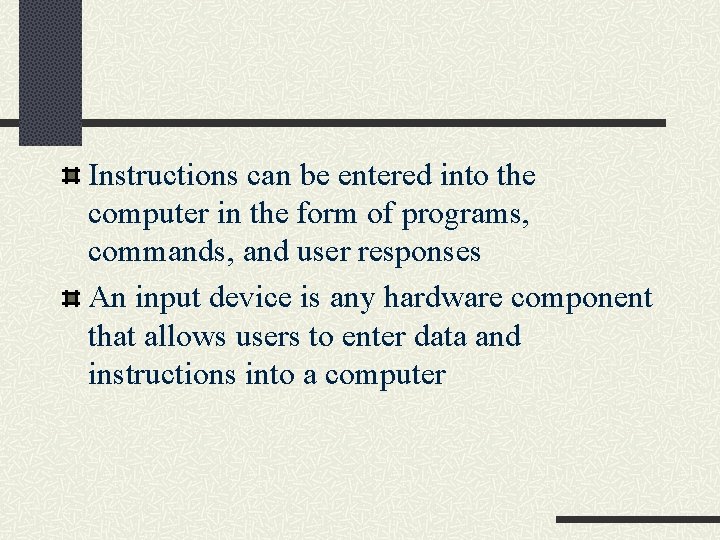 Instructions can be entered into the computer in the form of programs, commands, and user responses

An input device is any hardware component that allows users to enter data and instructions into a computer